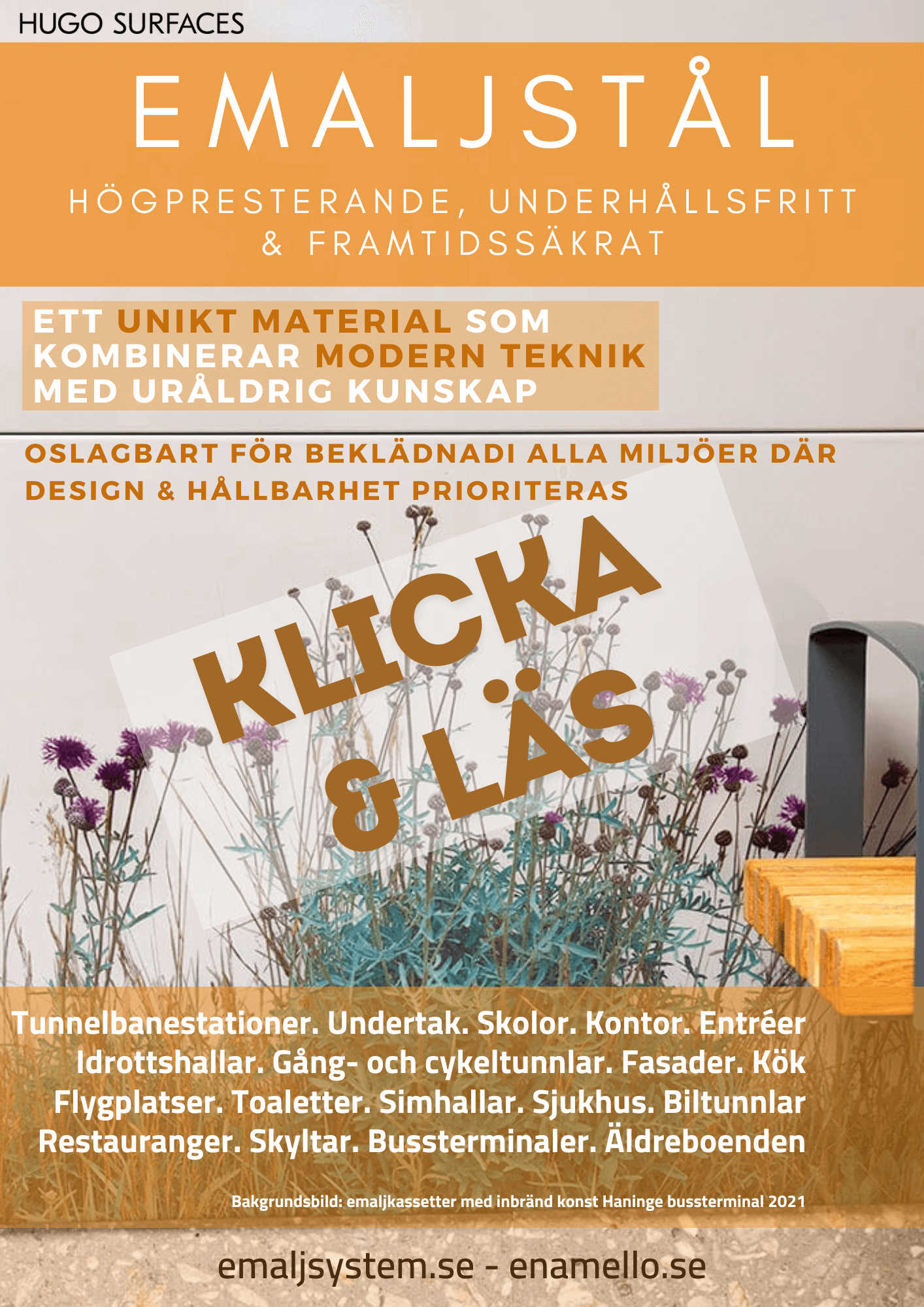 HUGO SURFACES

EMALJSTÅL

HÖGPRESTERANDE, UNDERHÅLLSFRITT & FRAMTIDSSÄKRAT

ETT UNIKT MATERIAL SOM KOMBINERAR MODERN TEKNIK MED URÅLDRIG KUNSKAP

OSLAGBART FÖR BEKLÄDNADI ALLA MILJÖER DÄR DESIGN & HÅLLBARHET PRIORITERAS

KLICKA & LÄS

Tunnelbanestationer. Undertak. Skolor. Kontor. Entréer
Idrottshallar. Gång- och cykeltunnlar. Fasader. Kök
Flygplatser. Toaletter. Simhallar. Sjukhus. Biltunnlar
Restauranger. Skyltar. Bussterminaler. Äldreboenden

Bakgrundsbild: emaljkassetter med inbränd konst Haninge bussterminal 2021

emaljsystem.se - enamello.se